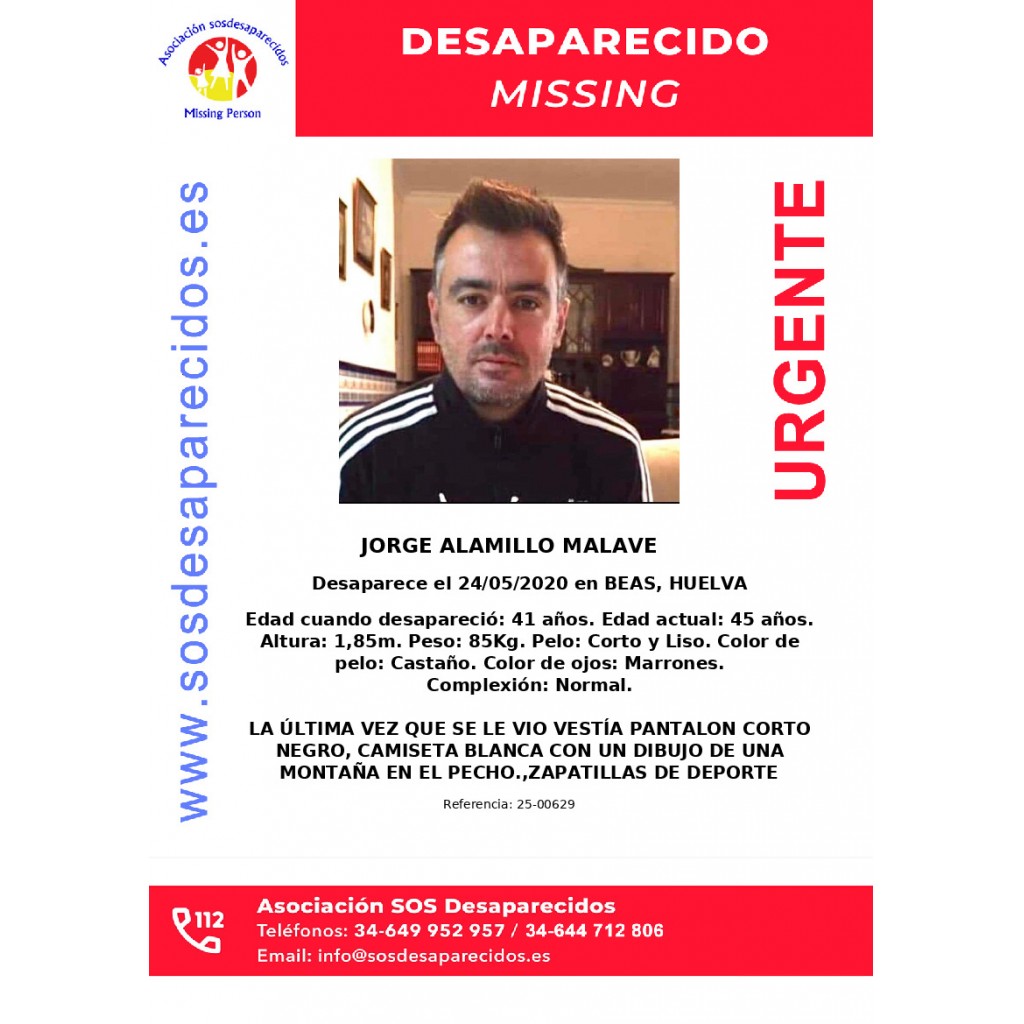 Asociación sosdesaparecidos
Missing Person

DESAPARECIDO
MISSING

www.sosdesaparecidos.es

URGENTE

JORGE ALAMILLO MALAVE

Desaparece el 24/05/2020 en BEAS, HUELVA

Edad cuando desapareció: 41 años. Edad actual: 45 años. Altura: 1,85m. Peso: 85Kg. Pelo: Corto y Liso. Color de pelo: Castaño. Color de ojos: Marrones. Complexión: Normal.

LA ÚLTIMA VEZ QUE SE LE VIO VESTÍA PANTALON CORTO NEGRO, CAMISETA BLANCA CON UN DIBUJO DE UNA MONTAÑA EN EL PECHO.,ZAPATILLAS DE DEPORTE

Referencia: 25-00629

112

Asociación SOS Desaparecidos
Teléfonos: 34-649 952 957 / 34-644 712 806
Email: info@sosdesaparecidos.es